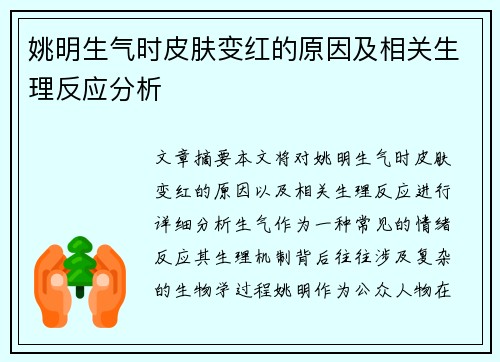 姚明生气时皮肤变红的原因及相关生理反应分析

文章摘要本文将对姚明生气时皮肤变红的原因以及相关生理反应进行详细分析生气作为一种常见的情绪反应其生理机制背后往往涉及复杂的生物学过程姚明作为公众人物在